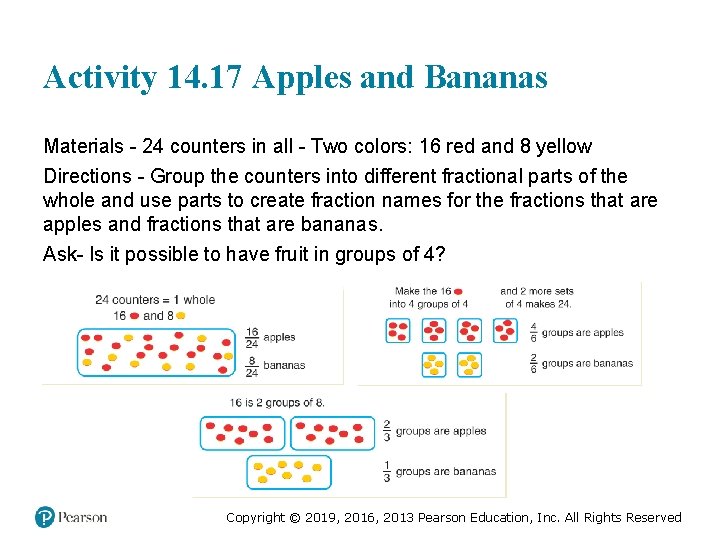 Activity 14.17 Apples and Bananas

Materials - 24 counters in all - Two colors: 16 red and 8 yellow

Directions - Group the counters into different fractional parts of the whole and use parts to create fraction names for the fractions that are apples and fractions that are bananas.

Ask- Is it possible to have fruit in groups of 4?

24 counters = 1 whole
16 and 8

$\frac{16}{24}$ apples

$\frac{8}{24}$ bananas

Make the 16 into 4 groups of 4
and 2 more sets of 4 makes 24.

$\frac{4}{6}$ groups are apples

$\frac{2}{6}$ groups are bananas

16 is 2 groups of 8.

$\frac{2}{3}$ groups are apples

$\frac{1}{3}$ groups are bananas

Pearson

Copyright © 2019, 2016, 2013 Pearson Education, Inc. All Rights Reserved